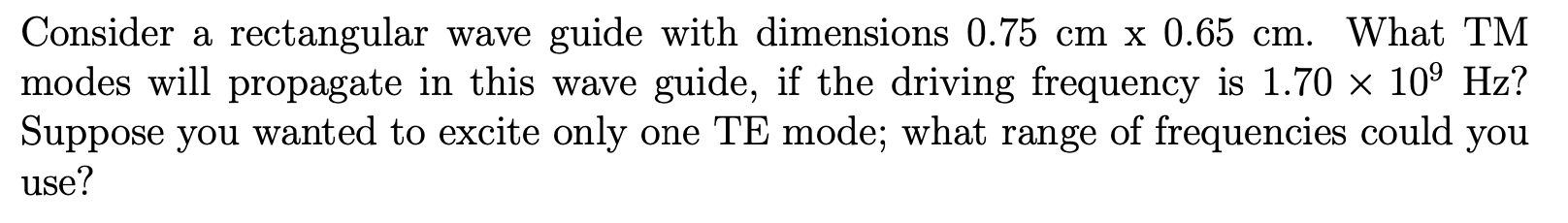 Consider a rectangular wave guide with dimensions 0.75 cm x 0.65 cm. What TM modes will propagate in this wave guide, if the driving frequency is $1.70 \times 10^9$ Hz? Suppose you wanted to excite only one TE mode; what range of frequencies could you use?